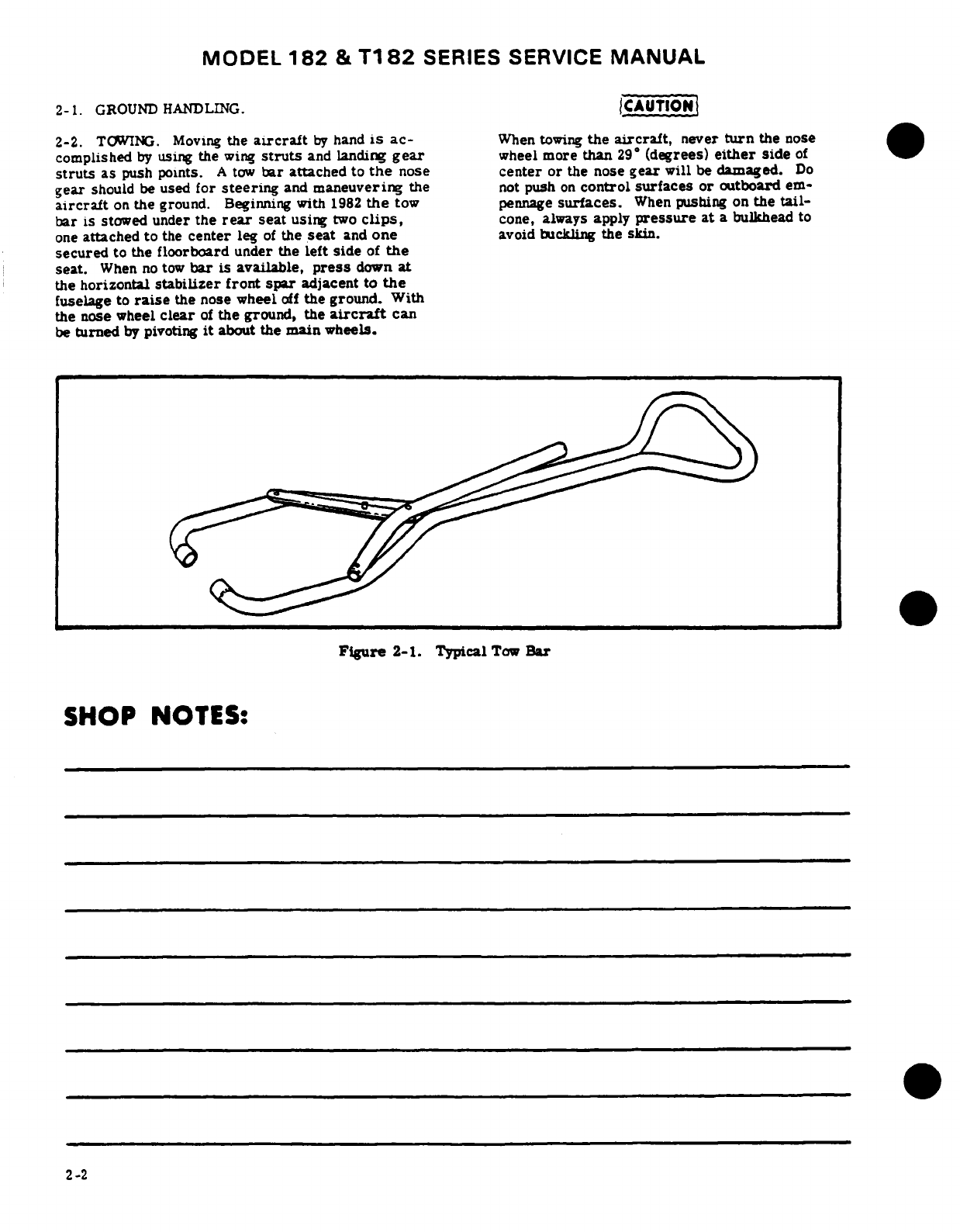 MODEL 182 & T182 SERIES SERVICE MANUAL

2-1. GROUND HANDLING.

2-2. TOWING. Moving the aircraft by hand is accomplished by using the wing struts and landing gear struts as push points. A tow bar attached to the nose gear should be used for steering and maneuvering the aircraft on the ground. Beginning with 1982 the tow bar is stowed under the rear seat using two clips, one attached to the center leg of the seat and one secured to the floorboard under the left side of the seat. When no tow bar is available, press down at the horizontal stabilizer front spar adjacent to the fuselage to raise the nose wheel off the ground. With the nose wheel clear of the ground, the aircraft can be turned by pivoting it about the main wheels.

CAUTION

When towing the aircraft, never turn the nose wheel more than 29° (degrees) either side of center or the nose gear will be damaged. Do not push on control surfaces or outboard empennage surfaces. When pushing on the tailcone, always apply pressure at a bulkhead to avoid buckling the skin.

Figure 2-1. Typical Tow Bar

SHOP NOTES:

2-2